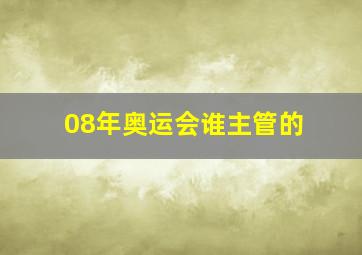 08年奥运会谁主管的